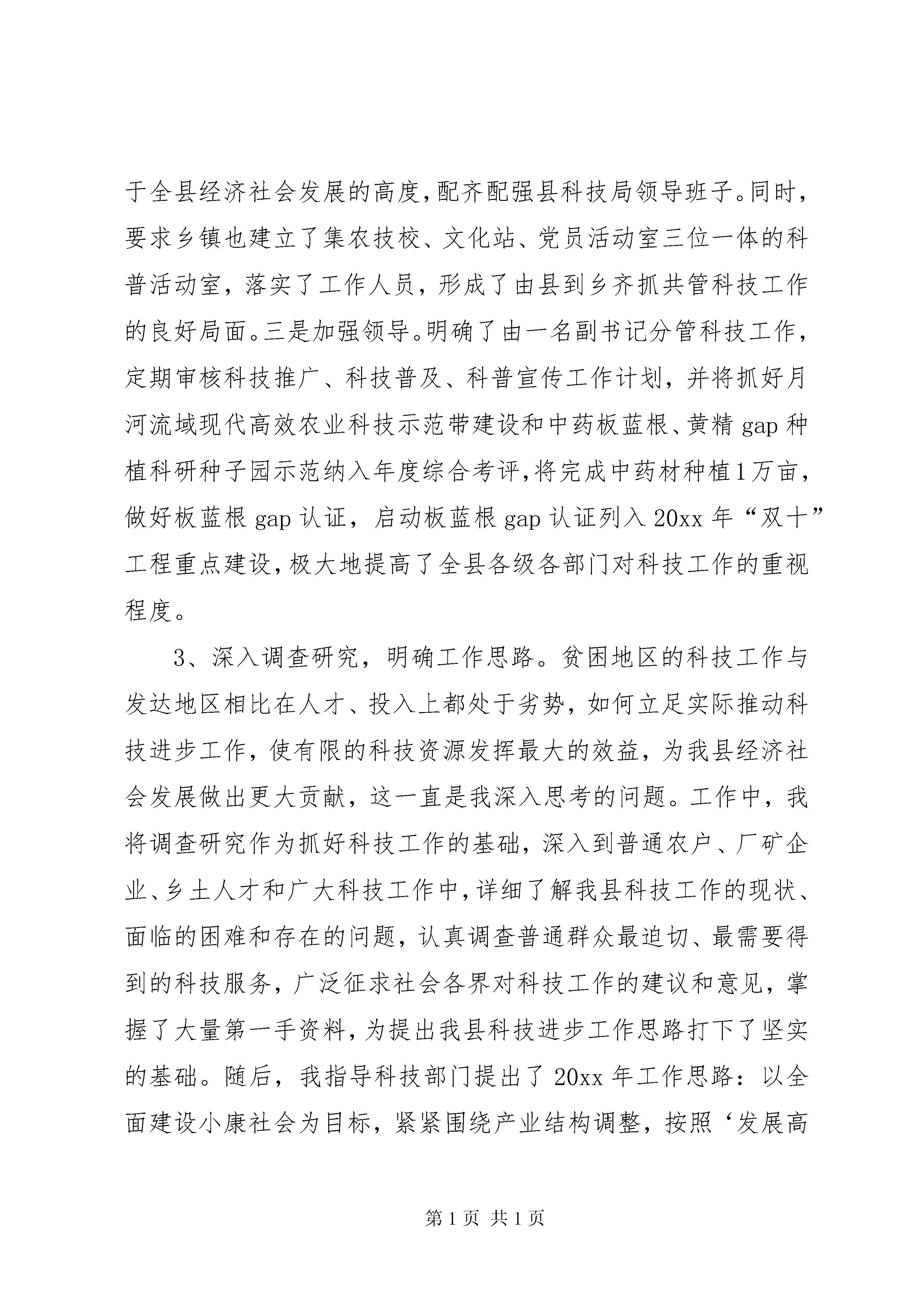 于全县经济社会发展的高度，配齐配强县科技局领导班子。同时，要求乡镇也建立了集农技校、文化站、党员活动室三位一体的科普活动室，落实了工作人员，形成了由县到乡齐抓共管科技工作的良好局面。三是加强领导。明确了由一名副书记分管科技工作，定期审核科技推广、科技普及、科普宣传工作计划，并将抓好月河流域现代高效农业科技示范带建设和中药板蓝根、黄精gap种植科研种子园示范纳入年度综合考评，将完成中药材种植1万亩，做好板蓝根gap认证，启动板蓝根gap认证列入20xx年“双十”工程重点建设，极大地提高了全县各级各部门对科技工作的重视程度。

3、深入调查研究，明确工作思路。贫困地区的科技工作与发达地区相比在人才、投入上都处于劣势，如何立足实际推动科技进步工作，使有限的科技资源发挥最大的效益，为我县经济社会发展做出更大贡献，这一直是我深入思考的问题。工作中，我将调查研究作为抓好科技工作的基础，深入到普通农户、厂矿企业、乡土人才和广大科技工作中，详细了解我县科技工作的现状、面临的困难和存在的问题，认真调查普通群众最迫切、最需要得到的科技服务，广泛征求社会各界对科技工作的建议和意见，掌握了大量第一手资料，为提出我县科技进步工作思路打下了坚实的基础。随后，我指导科技部门提出了20xx年工作思路：以全面建设小康社会为目标，紧紧围绕产业结构调整，按照‘发展高

第1页 共1页